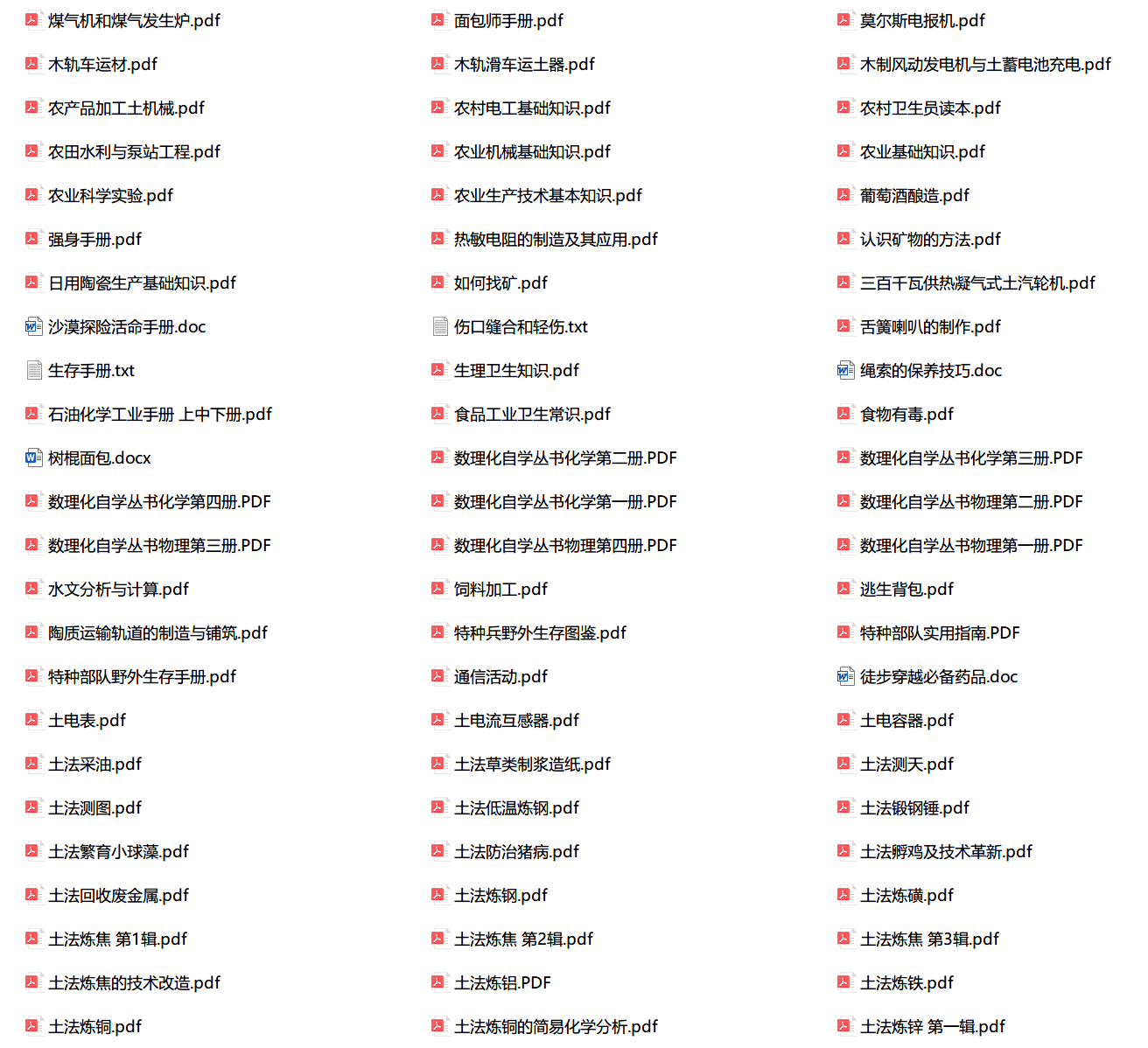 煤气机和煤气发生炉.pdf
木轨车运材.pdf
农产品加工土机械.pdf
农田水利与泵站工程.pdf
农业科学实验.pdf
强身手册.pdf
日用陶瓷生产基础知识.pdf
沙漠探险活命手册.doc
生存手册.txt
石油化学工业手册 上中下册.pdf
树棍面包.docx
数理化自学丛书化学第四册.PDF
数理化自学丛书物理第三册.PDF
水文分析与计算.pdf
陶质运输轨道的制造与铺筑.pdf
特种部队野外生存手册.pdf
土电表.pdf
土法采油.pdf
土法测图.pdf
土法繁育小球藻.pdf
土法回收废金属.pdf
土法炼焦 第1辑.pdf
土法炼焦的技术改造.pdf
土法炼铜.pdf

面包师手册.pdf
木轨滑车运土器.pdf
农村电工基础知识.pdf
农业机械基础知识.pdf
农业生产技术基本知识.pdf
热敏电阻的制造及其应用.pdf
如何找矿.pdf
伤口缝合和轻伤.txt
生理卫生知识.pdf
食品工业卫生常识.pdf
数理化自学丛书化学第二册.PDF
数理化自学丛书化学第一册.PDF
数理化自学丛书物理第四册.PDF
饲料加工.pdf
特种兵野外生存图鉴.pdf
通信活动.pdf
土电流互感器.pdf
土法草类制浆造纸.pdf
土法低温炼钢.pdf
土法防治猪病.pdf
土法炼钢.pdf
土法炼焦 第2辑.pdf
土法炼铝.PDF
土法炼铜的简易化学分析.pdf

莫尔斯电报机.pdf
木制风动发电机与土蓄电池充电.pdf
农村卫生员读本.pdf
农业基础知识.pdf
葡萄酒酿造.pdf
认识矿物的方法.pdf
三百千瓦供热凝气式土汽轮机.pdf
舌簧喇叭的制作.pdf
绳索的保养技巧.doc
食物有毒.pdf
数理化自学丛书化学第三册.PDF
数理化自学丛书物理第二册.PDF
数理化自学丛书物理第一册.PDF
逃生背包.pdf
特种部队实用指南.PDF
徒步穿越必备药品.doc
土电容器.pdf
土法测天.pdf
土法锻钢锤.pdf
土法孵鸡及技术革新.pdf
土法炼磺.pdf
土法炼焦 第3辑.pdf
土法炼铁.pdf
土法炼锌 第一辑.pdf